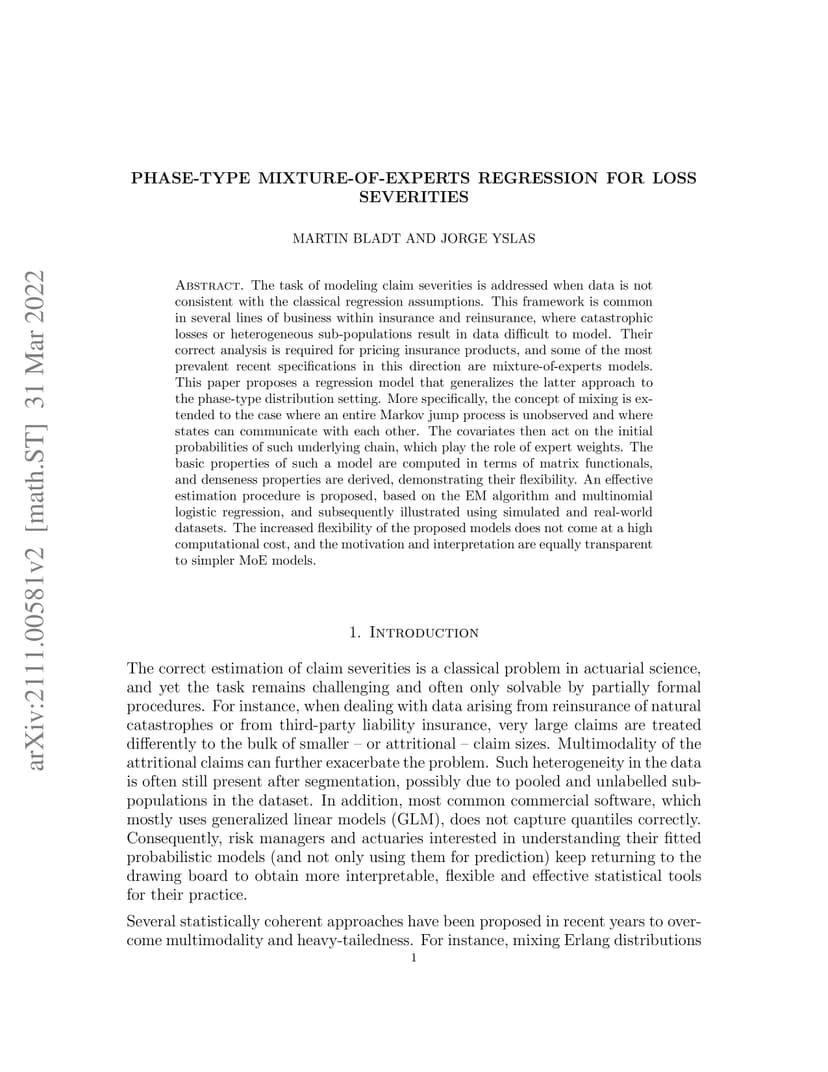 arXiv:2111.00581v2 [math.ST] 31 Mar 2022

PHASE-TYPE MIXTURE-OF-EXPERTS REGRESSION FOR LOSS SEVERITIES

MARTIN BLADT AND JORGE YSLAS

Abstract. The task of modeling claim severities is addressed when data is not consistent with the classical regression assumptions. This framework is common in several lines of business within insurance and reinsurance, where catastrophic losses or heterogeneous sub-populations result in data difficult to model. Their correct analysis is required for pricing insurance products, and some of the most prevalent recent specifications in this direction are mixture-of-experts models. This paper proposes a regression model that generalizes the latter approach to the phase-type distribution setting. More specifically, the concept of mixing is extended to the case where an entire Markov jump process is unobserved and where states can communicate with each other. The covariates then act on the initial probabilities of such underlying chain, which play the role of expert weights. The basic properties of such a model are computed in terms of matrix functionals, and denseness properties are derived, demonstrating their flexibility. An effective estimation procedure is proposed, based on the EM algorithm and multinomial logistic regression, and subsequently illustrated using simulated and real-world datasets. The increased flexibility of the proposed models does not come at a high computational cost, and the motivation and interpretation are equally transparent to simpler MoE models.

1. Introduction

The correct estimation of claim severities is a classical problem in actuarial science, and yet the task remains challenging and often only solvable by partially formal procedures. For instance, when dealing with data arising from reinsurance of natural catastrophes or from third-party liability insurance, very large claims are treated differently to the bulk of smaller – or attritional – claim sizes. Multimodality of the attritional claims can further exacerbate the problem. Such heterogeneity in the data is often still present after segmentation, possibly due to pooled and unlabelled sub-populations in the dataset. In addition, most common commercial software, which mostly uses generalized linear models (GLM), does not capture quantiles correctly. Consequently, risk managers and actuaries interested in understanding their fitted probabilistic models (and not only using them for prediction) keep returning to the drawing board to obtain more interpretable, flexible and effective statistical tools for their practice.

Several statistically coherent approaches have been proposed in recent years to overcome multimodality and heavy-tailedness. For instance, mixing Erlang distributions

1